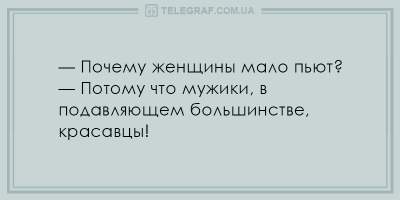 TELEGRAF.COM.UA

— Почему женщины мало пьют?
— Потому что мужики, в подавляющем большинстве, красавцы!